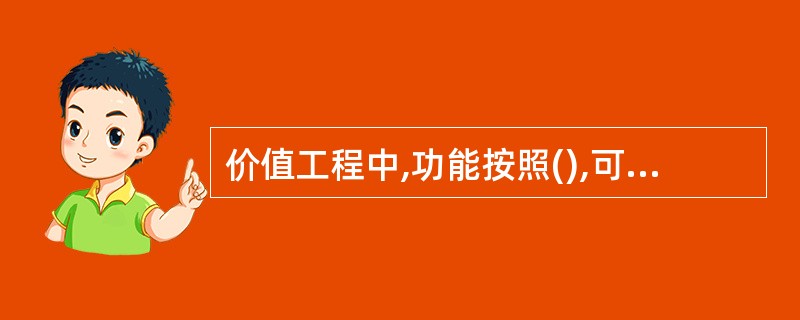 价值工程中,功能按照(),可...